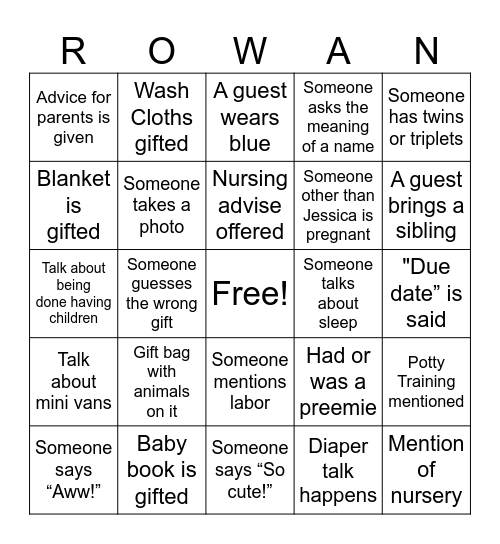 | R | O | W | A | N |
|---|---|---|---|---|
| Advice for parents is given | Wash Cloths gifted | A guest wears blue | Someone asks the meaning of a name | Someone has twins or triplets |
| Blanket is gifted | Someone takes a photo | Nursing advise offered | Someone other than Jessica is pregnant | A guest brings a sibling |
| Talk about being done having children | Someone guesses the wrong gift | Free! | Someone talks about sleep | "Due date” is said |
| Talk about mini vans | Gift bag with animals on it | Someone mentions labor | Had or was a preemie | Potty Training mentioned |
| Someone says “Aww!” | Baby book is gifted | Someone says “So cute!” | Diaper talk happens | Mention of nursery |